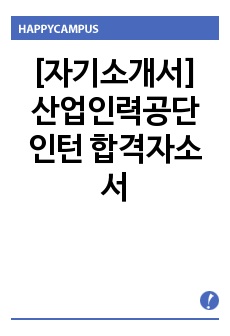 HAPPYCAMPUS

[자기소개서] 산업인력공단 인턴 합격자소서